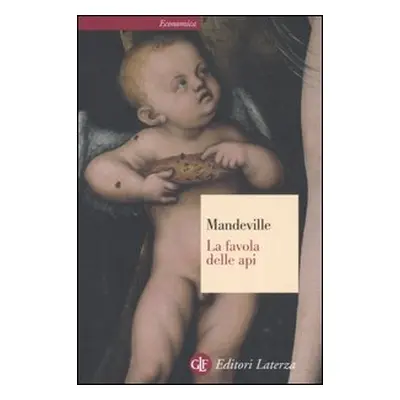 Economica

Mandeville

La favola delle api

GLF Editori Laterza